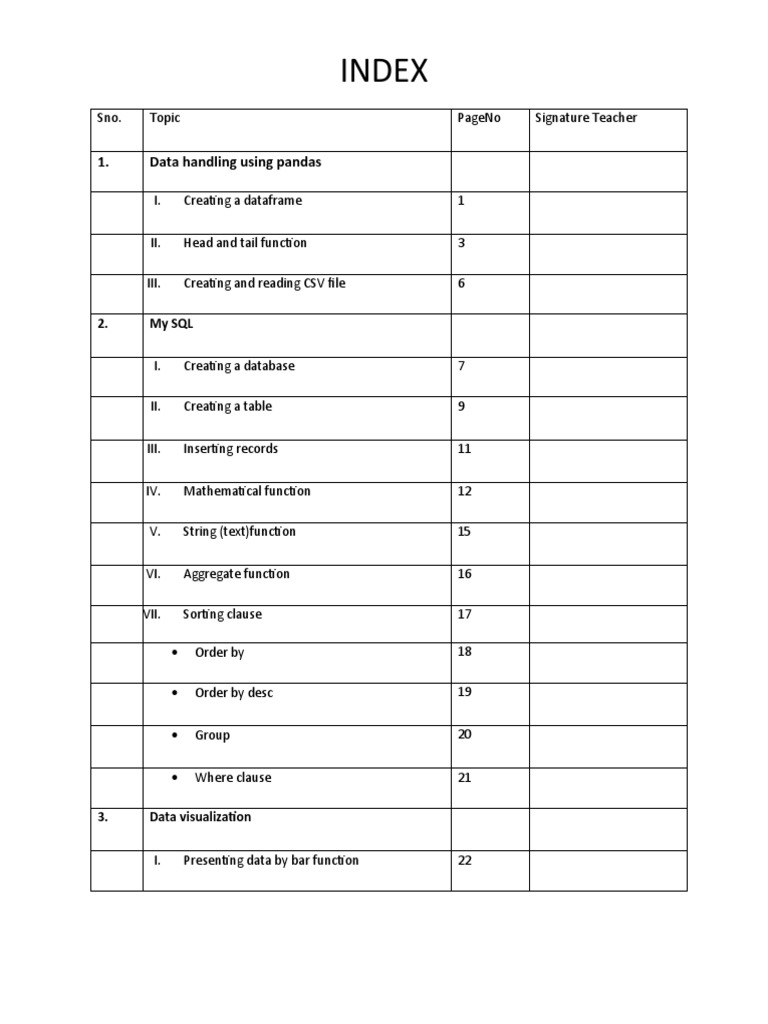 INDEX

| Sno. | Topic | PageNo | Signature Teacher |
|---|---|---|---|
| 1. | Data handling using pandas | | |
| | I. Creating a dataframe | 1 | |
| | II. Head and tail function | 3 | |
| | III. Creating and reading CSV file | 6 | |
| 2. | My SQL | | |
| | I. Creating a database | 7 | |
| | II. Creating a table | 9 | |
| | III. Inserting records | 11 | |
| | IV. Mathematical function | 12 | |
| | V. String (text)function | 15 | |
| | VI. Aggregate function | 16 | |
| | VII. Sorting clause | 17 | |
| | • Order by | 18 | |
| | • Order by desc | 19 | |
| | • Group | 20 | |
| | • Where clause | 21 | |
| 3. | Data visualization | | |
| | I. Presenting data by bar function | 22 | |